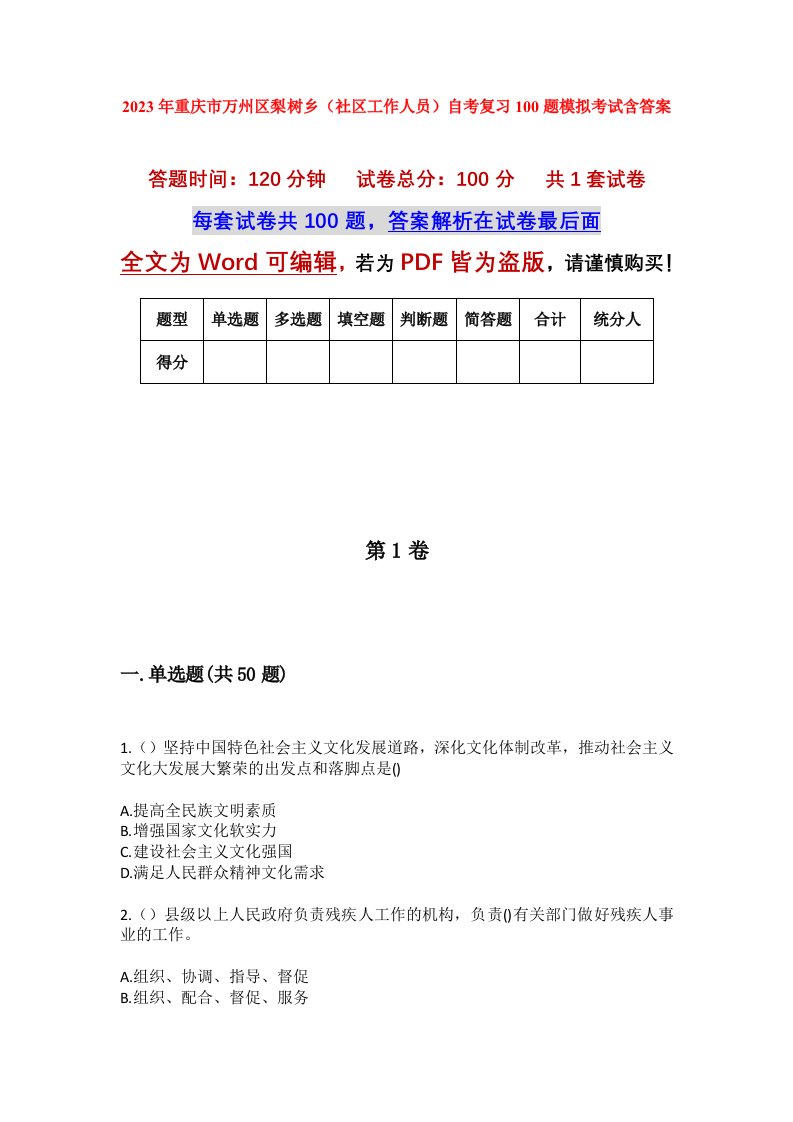 2023年重庆市万州区梨树乡（社区工作人员）自考复习100题模拟考试含答案

答题时间：120分钟　试卷总分：100分　共1套试卷

每套试卷共100题，答案解析在试卷最后面

全文为Word可编辑，若为PDF皆为盗版，请谨慎购买！

| 题型 | 单选题 | 多选题 | 填空题 | 判断题 | 简答题 | 合计 | 统分人 |
|---|---|---|---|---|---|---|---|
| 得分 | | | | | | | |

第1卷

一.单选题(共50题)

1.（）坚持中国特色社会主义文化发展道路，深化文化体制改革，推动社会主义文化大发展大繁荣的出发点和落脚点是()

A.提高全民族文明素质
B.增强国家文化软实力
C.建设社会主义文化强国
D.满足人民群众精神文化需求

2.（）县级以上人民政府负责残疾人工作的机构，负责()有关部门做好残疾人事业的工作。

A.组织、协调、指导、督促
B.组织、配合、督促、服务